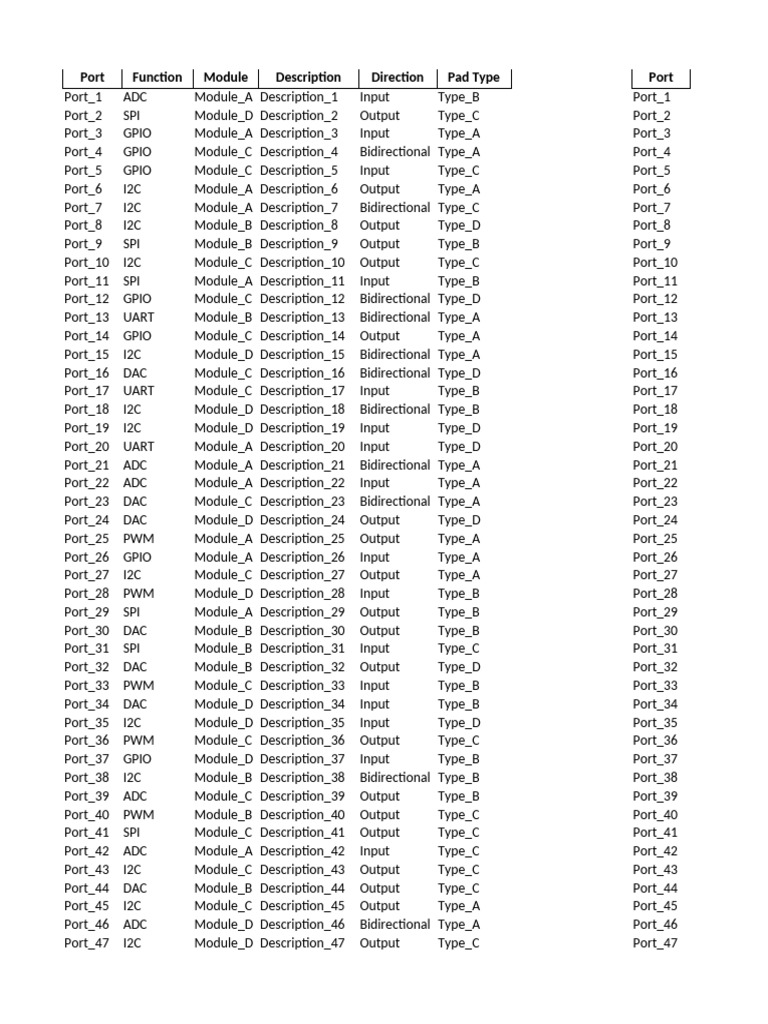 | Port | Function | Module | Description | Direction | Pad Type |
|---|---|---|---|---|---|
| Port_1 | ADC | Module_A | Description_1 | Input | Type_B |
| Port_2 | SPI | Module_D | Description_2 | Output | Type_C |
| Port_3 | GPIO | Module_A | Description_3 | Input | Type_A |
| Port_4 | GPIO | Module_C | Description_4 | Bidirectional | Type_A |
| Port_5 | GPIO | Module_C | Description_5 | Input | Type_C |
| Port_6 | I2C | Module_A | Description_6 | Output | Type_A |
| Port_7 | I2C | Module_A | Description_7 | Bidirectional | Type_C |
| Port_8 | I2C | Module_B | Description_8 | Output | Type_D |
| Port_9 | SPI | Module_B | Description_9 | Output | Type_B |
| Port_10 | I2C | Module_C | Description_10 | Output | Type_C |
| Port_11 | SPI | Module_A | Description_11 | Input | Type_B |
| Port_12 | GPIO | Module_C | Description_12 | Bidirectional | Type_D |
| Port_13 | UART | Module_B | Description_13 | Bidirectional | Type_A |
| Port_14 | GPIO | Module_C | Description_14 | Output | Type_A |
| Port_15 | I2C | Module_D | Description_15 | Bidirectional | Type_A |
| Port_16 | DAC | Module_C | Description_16 | Bidirectional | Type_D |
| Port_17 | UART | Module_C | Description_17 | Input | Type_B |
| Port_18 | I2C | Module_D | Description_18 | Bidirectional | Type_B |
| Port_19 | I2C | Module_D | Description_19 | Input | Type_D |
| Port_20 | UART | Module_A | Description_20 | Input | Type_D |
| Port_21 | ADC | Module_A | Description_21 | Bidirectional | Type_A |
| Port_22 | ADC | Module_A | Description_22 | Input | Type_A |
| Port_23 | DAC | Module_C | Description_23 | Bidirectional | Type_A |
| Port_24 | DAC | Module_D | Description_24 | Output | Type_D |
| Port_25 | PWM | Module_A | Description_25 | Output | Type_A |
| Port_26 | GPIO | Module_A | Description_26 | Input | Type_A |
| Port_27 | I2C | Module_C | Description_27 | Output | Type_A |
| Port_28 | PWM | Module_D | Description_28 | Input | Type_B |
| Port_29 | SPI | Module_A | Description_29 | Output | Type_B |
| Port_30 | DAC | Module_B | Description_30 | Output | Type_B |
| Port_31 | SPI | Module_B | Description_31 | Input | Type_C |
| Port_32 | DAC | Module_B | Description_32 | Output | Type_D |
| Port_33 | PWM | Module_C | Description_33 | Input | Type_B |
| Port_34 | DAC | Module_D | Description_34 | Input | Type_B |
| Port_35 | I2C | Module_D | Description_35 | Input | Type_D |
| Port_36 | PWM | Module_C | Description_36 | Output | Type_C |
| Port_37 | GPIO | Module_D | Description_37 | Input | Type_B |
| Port_38 | I2C | Module_B | Description_38 | Bidirectional | Type_B |
| Port_39 | ADC | Module_C | Description_39 | Output | Type_B |
| Port_40 | PWM | Module_B | Description_40 | Output | Type_C |
| Port_41 | SPI | Module_C | Description_41 | Output | Type_C |
| Port_42 | ADC | Module_A | Description_42 | Input | Type_C |
| Port_43 | I2C | Module_C | Description_43 | Output | Type_C |
| Port_44 | DAC | Module_B | Description_44 | Output | Type_C |
| Port_45 | I2C | Module_C | Description_45 | Output | Type_A |
| Port_46 | ADC | Module_D | Description_46 | Bidirectional | Type_A |
| Port_47 | I2C | Module_D | Description_47 | Output | Type_C |

| Port |
|---|
| Port_1 |
| Port_2 |
| Port_3 |
| Port_4 |
| Port_5 |
| Port_6 |
| Port_7 |
| Port_8 |
| Port_9 |
| Port_10 |
| Port_11 |
| Port_12 |
| Port_13 |
| Port_14 |
| Port_15 |
| Port_16 |
| Port_17 |
| Port_18 |
| Port_19 |
| Port_20 |
| Port_21 |
| Port_22 |
| Port_23 |
| Port_24 |
| Port_25 |
| Port_26 |
| Port_27 |
| Port_28 |
| Port_29 |
| Port_30 |
| Port_31 |
| Port_32 |
| Port_33 |
| Port_34 |
| Port_35 |
| Port_36 |
| Port_37 |
| Port_38 |
| Port_39 |
| Port_40 |
| Port_41 |
| Port_42 |
| Port_43 |
| Port_44 |
| Port_45 |
| Port_46 |
| Port_47 |